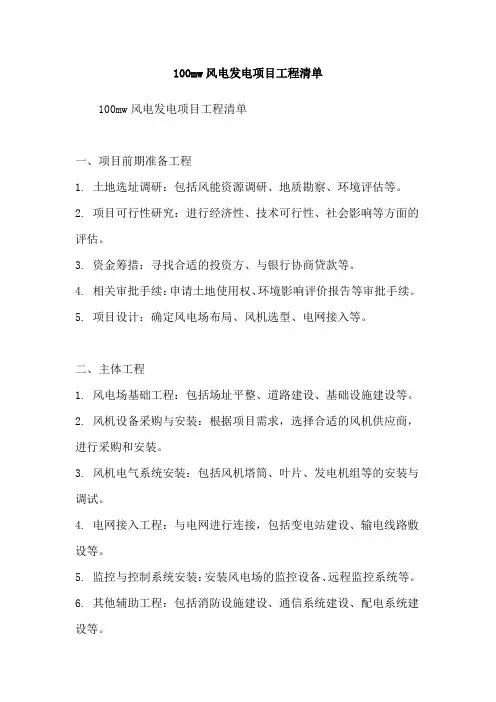 100mw 风电发电项目工程清单

100mw 风电发电项目工程清单

一、项目前期准备工程

1. 土地选址调研：包括风能资源调研、地质勘察、环境评估等。

2. 项目可行性研究：进行经济性、技术可行性、社会影响等方面的评估。

3. 资金筹措：寻找合适的投资方、与银行协商贷款等。

4. 相关审批手续：申请土地使用权、环境影响评价报告等审批手续。

5. 项目设计：确定风电场布局、风机选型、电网接入等。

二、主体工程

1. 风电场基础工程：包括场址平整、道路建设、基础设施建设等。

2. 风机设备采购与安装：根据项目需求，选择合适的风机供应商，进行采购和安装。

3. 风机电气系统安装：包括风机塔筒、叶片、发电机组等的安装与调试。

4. 电网接入工程：与电网进行连接，包括变电站建设、输电线路敷设等。

5. 监控与控制系统安装：安装风电场的监控设备、远程监控系统等。

6. 其他辅助工程：包括消防设施建设、通信系统建设、配电系统建设等。